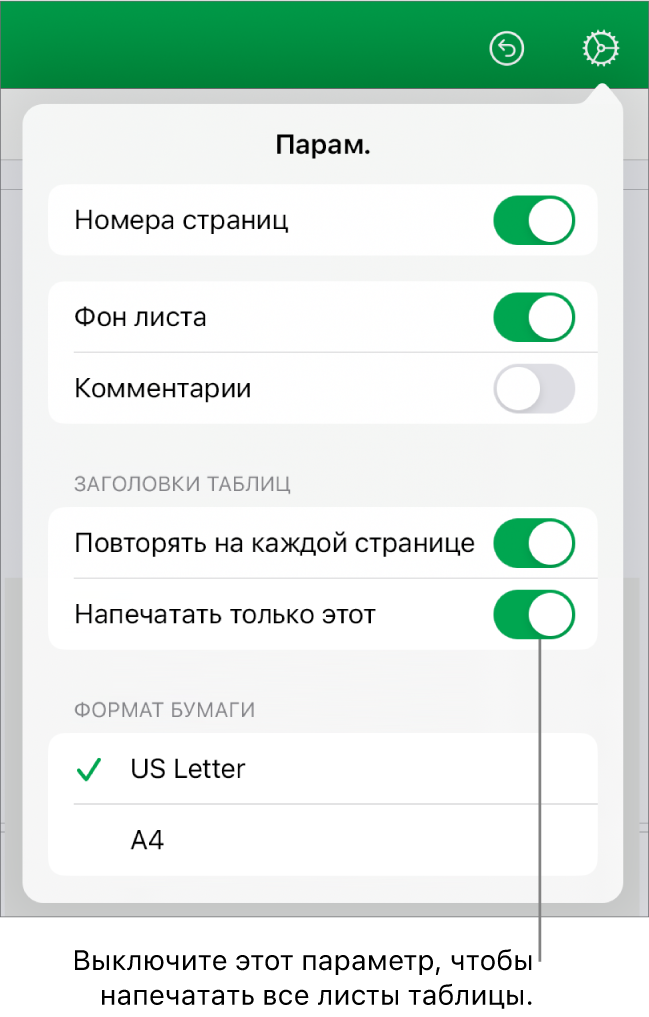 Парам.

Номера страниц

Фон листа

Комментарии

ЗАГОЛОВКИ ТАБЛИЦ

Повторять на каждой странице

Напечатать только этот

ФОРМАТ БУМАГИ

US Letter

A4

Выключите этот параметр, чтобы напечатать все листы таблицы.